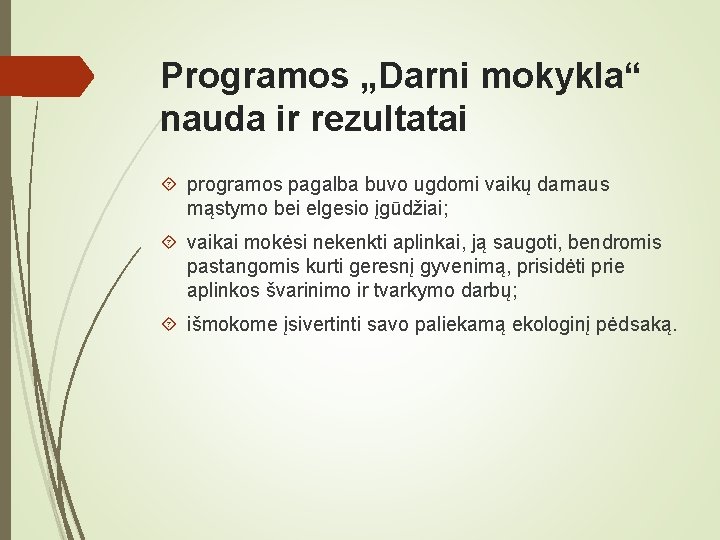 Programos „Darni mokykla“ nauda ir rezultatai

programos pagalba buvo ugdomi vaikų darnaus mąstymo bei elgesio įgūdžiai;

vaikai mokėsi nekenkti aplinkai, ją saugoti, bendromis pastangomis kurti geresnį gyvenimą, prisidėti prie aplinkos švarinimo ir tvarkymo darbų;

išmokome įsivertinti savo paliekamą ekologinį pėdsaką.